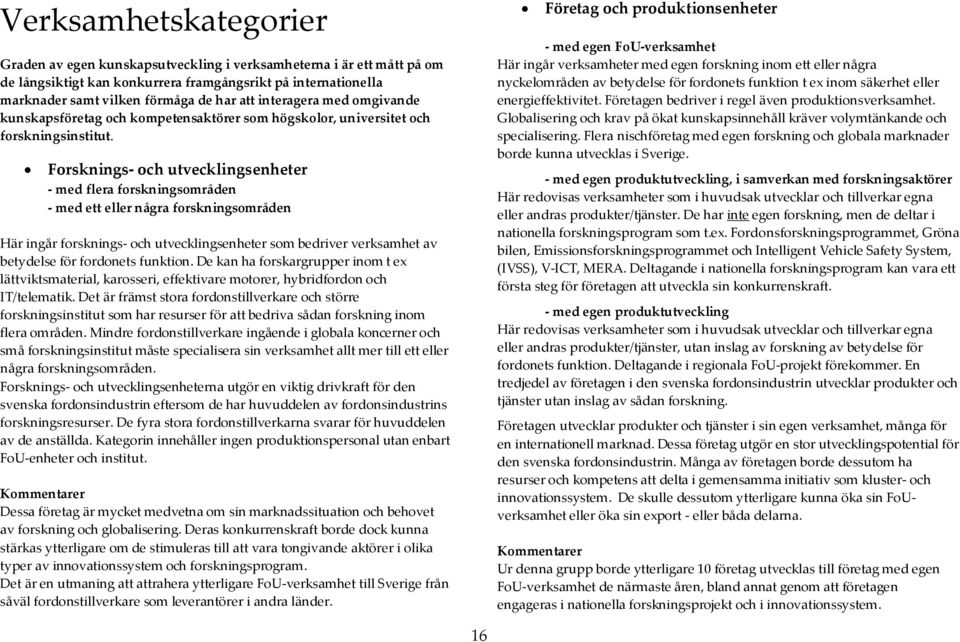 Verksamhetskategorier

Graden av egen kunskapsutveckling i verksamheterna i är ett mått på om de långsiktigt kan konkurrera framgångsrikt på internationella marknader samt vilken förmåga de har att interagera med omgivande kunskapsföretag och kompetensaktörer som högskolor, universitet och forskningsinstitut.

• Forsknings- och utvecklingsenheter
- med flera forskningsområden
- med ett eller några forskningsområden

Här ingår forsknings- och utvecklingsenheter som bedriver verksamhet av betydelse för fordonets funktion. De kan ha forskargrupper inom t ex lättviktsmaterial, karosseri, effektivare motorer, hybridfordon och IT/telematik. Det är främst stora fordonstillverkare och större forskningsinstitut som har resurser för att bedriva sådan forskning inom flera områden. Mindre fordonstillverkare ingående i globala koncerner och små forskningsinstitut måste specialisera sin verksamhet allt mer till ett eller några forskningsområden.
Forsknings- och utvecklingsenheterna utgör en viktig drivkraft för den svenska fordonsindustrin eftersom de har huvuddelen av fordonsindustrins forskningsresurser. De fyra stora fordonstillverkarna svarar för huvuddelen av de anställda. Kategorin innehåller ingen produktionspersonal utan enbart FoU-enheter och institut.

Kommentarer
Dessa företag är mycket medvetna om sin marknadssituation och behovet av forskning och globalisering. Deras konkurrenskraft borde dock kunna stärkas ytterligare om de stimuleras till att vara tongivande aktörer i olika typer av innovationssystem och forskningsprogram.
Det är en utmaning att attrahera ytterligare FoU-verksamhet till Sverige från såväl fordonstillverkare som leverantörer i andra länder.

• Företag och produktionsenheter

- med egen FoU-verksamhet
Här ingår verksamheter med egen forskning inom ett eller några nyckelområden av betydelse för fordonets funktion t ex inom säkerhet eller energieffektivitet. Företagen bedriver i regel även produktionsverksamhet. Globalisering och krav på ökat kunskapsinnehåll kräver volymtänkande och specialisering. Flera nischföretag med egen forskning och globala marknader borde kunna utvecklas i Sverige.

- med egen produktutveckling, i samverkan med forskningsaktörer
Här redovisas verksamheter som i huvudsak utvecklar och tillverkar egna eller andras produkter/tjänster. De har inte egen forskning, men de deltar i nationella forskningsprogram som t.ex. Fordonsforskningsprogrammet, Gröna bilen, Emissionsforskningsprogrammet och Intelligent Vehicle Safety System, (IVSS), V-ICT, MERA. Deltagande i nationella forskningsprogram kan vara ett första steg för företagen att utveckla sin konkurrenskraft.

- med egen produktutveckling
Här redovisas verksamheter som i huvudsak utvecklar och tillverkar egna eller andras produkter/tjänster, utan inslag av forskning av betydelse för fordonets funktion. Deltagande i regionala FoU-projekt förekommer. En tredjedel av företagen i den svenska fordonsindustrin utvecklar produkter och tjänster utan inslag av sådan forskning.

Företagen utvecklar produkter och tjänster i sin egen verksamhet, många för en internationell marknad. Dessa företag utgör en stor utvecklingspotential för den svenska fordonsindustrin. Många av företagen borde dessutom ha resurser och kompetens att delta i gemensamma initiativ som kluster- och innovationssystem. De skulle dessutom ytterligare kunna öka sin FoU-verksamhet eller öka sin export - eller båda delarna.

Kommentarer
Ur denna grupp borde ytterligare 10 företag utvecklas till företag med egen FoU-verksamhet de närmaste åren, bland annat genom att företagen engageras i nationella forskningsprojekt och i innovationssystem.

16